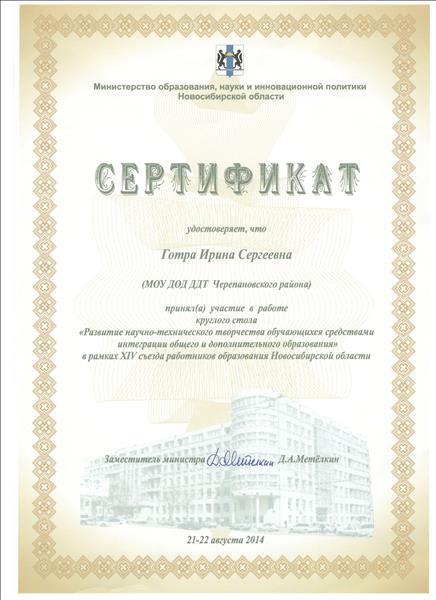 Министерство образования, науки и инновационной политики Новосибирской области

СЕРТИФИКАТ

удостоверяет, что

Готра Ирина Сергеевна

(МОУ ДОД ДДТ Черепановского района)

принял(а) участие в работе круглого стола «Развитие научно-технического творчества обучающихся средствами интеграции общего и дополнительного образования» в рамках XIV съезда работников образования Новосибирской области

Заместитель министра Д.Метёлкин Д.А.Метёлкин

21-22 августа 2014